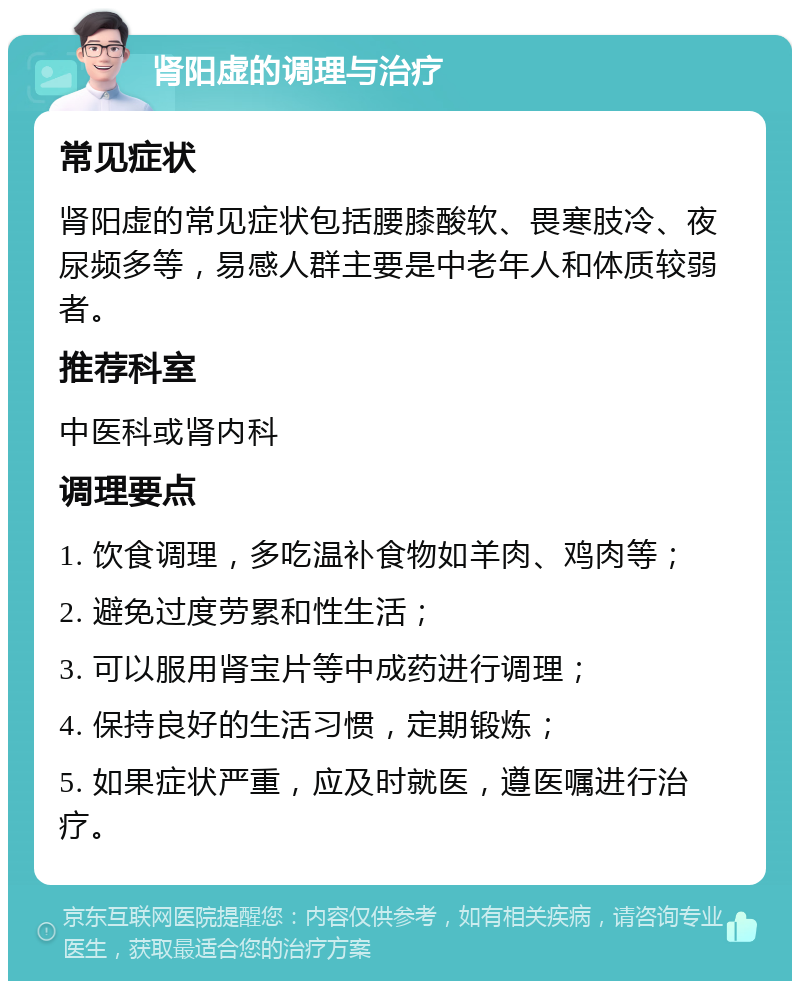 肾阳虚的调理与治疗

常见症状

肾阳虚的常见症状包括腰膝酸软、畏寒肢冷、夜尿频多等，易感人群主要是中老年人和体质较弱者。

推荐科室

中医科或肾内科

调理要点

1. 饮食调理，多吃温补食物如羊肉、鸡肉等；

2. 避免过度劳累和性生活；

3. 可以服用肾宝片等中成药进行调理；

4. 保持良好的生活习惯，定期锻炼；

5. 如果症状严重，应及时就医，遵医嘱进行治疗。

京东互联网医院提醒您：内容仅供参考，如有相关疾病，请咨询专业医生，获取最适合您的治疗方案